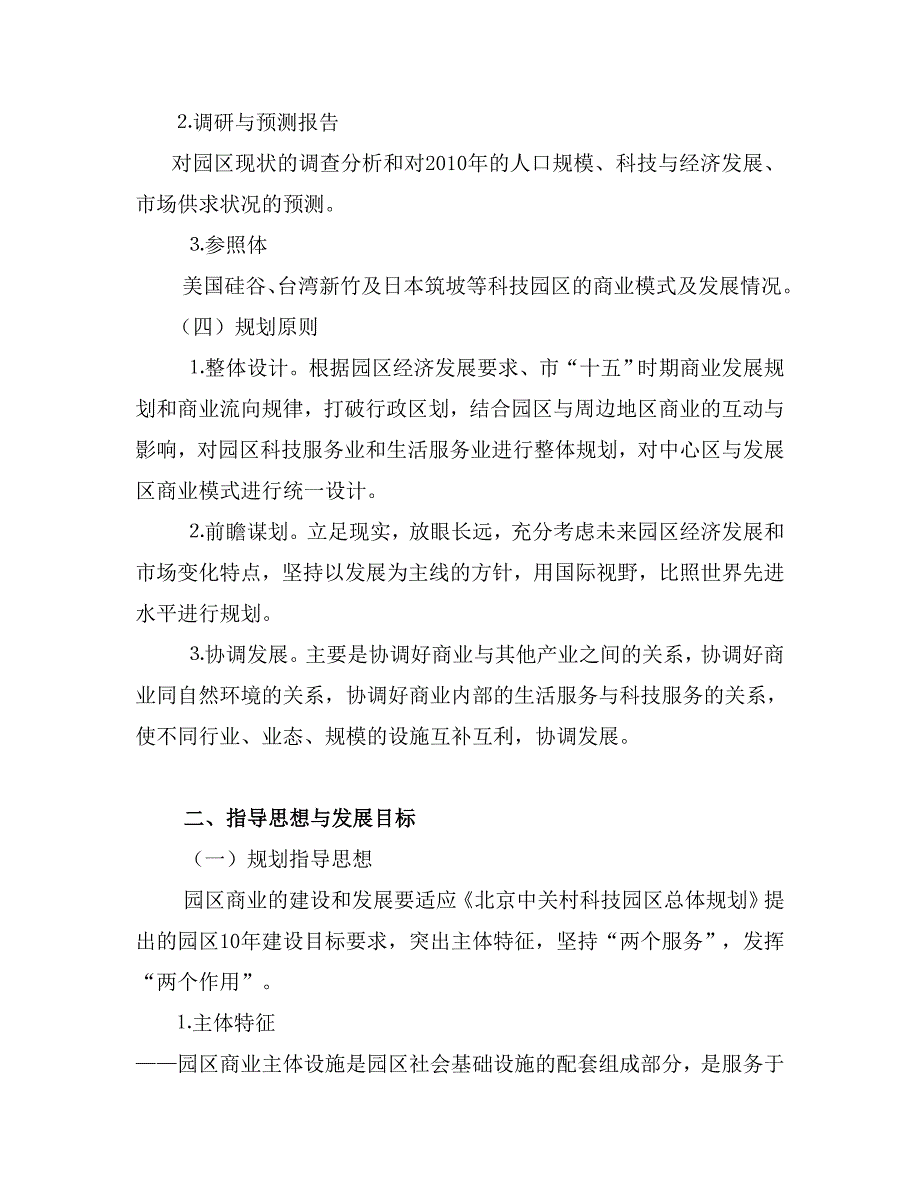 2.调研与预测报告

对园区现状的调查分析和对2010年的人口规模、科技与经济发展、市场供求状况的预测。

3.参照体

美国硅谷、台湾新竹及日本筑坡等科技园区的商业模式及发展情况。

（四）规划原则

1.整体设计。根据园区经济发展要求、市“十五”时期商业发展规划和商业流向规律，打破行政区划，结合园区与周边地区商业的互动与影响，对园区科技服务业和生活服务业进行整体规划，对中心区与发展区商业模式进行统一设计。

2.前瞻谋划。立足现实，放眼长远，充分考虑未来园区经济发展和市场变化特点，坚持以发展为主线的方针，用国际视野，比照世界先进水平进行规划。

3.协调发展。主要是协调好商业与其他产业之间的关系，协调好商业同自然环境的关系，协调好商业内部的生活服务与科技服务的关系，使不同行业、业态、规模的设施互补互利，协调发展。

二、指导思想与发展目标

（一）规划指导思想

园区商业的建设和发展要适应《北京中关村科技园区总体规划》提出的园区10年建设目标要求，突出主体特征，坚持“两个服务”，发挥“两个作用”。

1.主体特征

——园区商业主体设施是园区社会基础设施的配套组成部分，是服务于